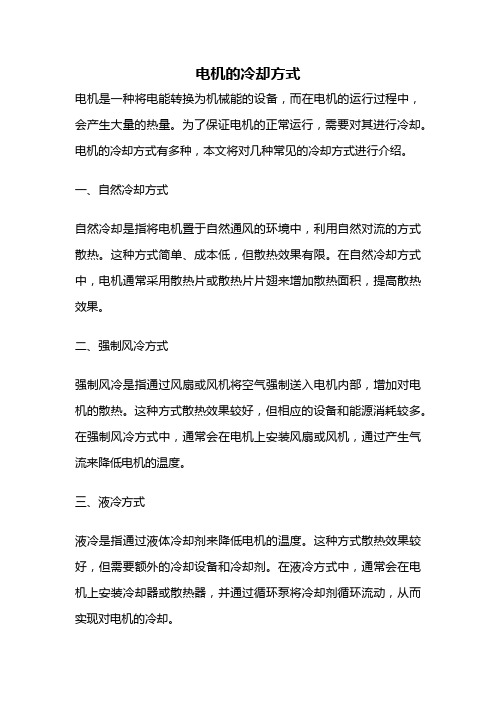 电机的冷却方式

电机是一种将电能转换为机械能的设备，而在电机的运行过程中，会产生大量的热量。为了保证电机的正常运行，需要对其进行冷却。电机的冷却方式有多种，本文将对几种常见的冷却方式进行介绍。

一、自然冷却方式

自然冷却是指将电机置于自然通风的环境中，利用自然对流的方式散热。这种方式简单、成本低，但散热效果有限。在自然冷却方式中，电机通常采用散热片或散热片片翅来增加散热面积，提高散热效果。

二、强制风冷方式

强制风冷是指通过风扇或风机将空气强制送入电机内部，增加对电机的散热。这种方式散热效果较好，但相应的设备和能源消耗较多。在强制风冷方式中，通常会在电机上安装风扇或风机，通过产生气流来降低电机的温度。

三、液冷方式

液冷是指通过液体冷却剂来降低电机的温度。这种方式散热效果较好，但需要额外的冷却设备和冷却剂。在液冷方式中，通常会在电机上安装冷却器或散热器，并通过循环泵将冷却剂循环流动，从而实现对电机的冷却。